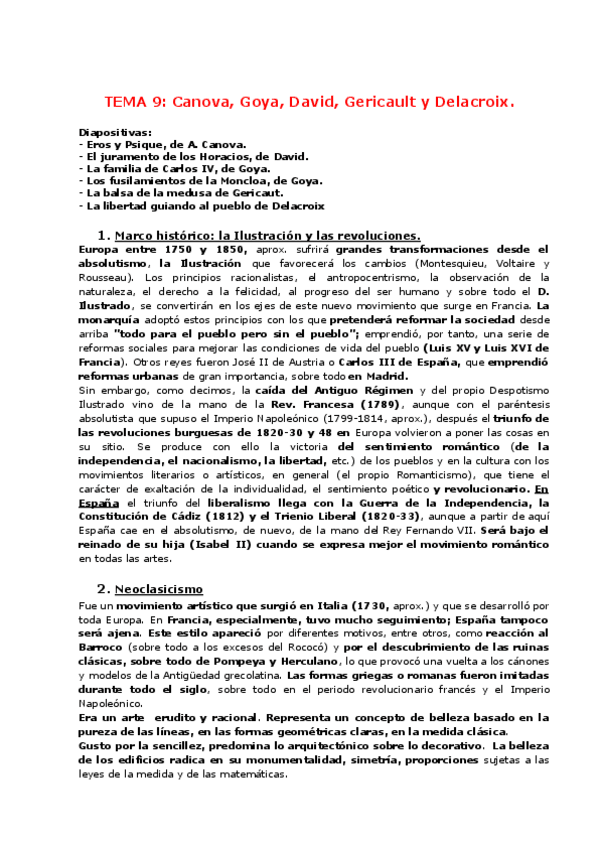 TEMA 9: Canova, Goya, David, Gericault y Delacroix.

Diapositivas:
- Eros y Psique, de A. Canova.
- El juramento de los Horacios, de David.
- La familia de Carlos IV, de Goya.
- Los fusilamientos de la Moncloa, de Goya.
- La balsa de la medusa de Gericaut.
- La libertad guiando al pueblo de Delacroix

1. Marco histórico: la Ilustración y las revoluciones.

Europa entre 1750 y 1850, aprox. sufrirá grandes transformaciones desde el absolutismo, la Ilustración que favorecerá los cambios (Montesquieu, Voltaire y Rousseau). Los principios racionalistas, el antropocentrismo, la observación de la naturaleza, el derecho a la felicidad, al progreso del ser humano y sobre todo el D. Ilustrado, se convertirán en los ejes de este nuevo movimiento que surge en Francia. La monarquía adoptó estos principios con los que pretenderá reformar la sociedad desde arriba "todo para el pueblo pero sin el pueblo"; emprendió, por tanto, una serie de reformas sociales para mejorar las condiciones de vida del pueblo (Luis XV y Luis XVI de Francia). Otros reyes fueron José II de Austria o Carlos III de España, que emprendió reformas urbanas de gran importancia, sobre todo en Madrid.
Sin embargo, como decimos, la caída del Antiguo Régimen y del propio Despotismo Ilustrado vino de la mano de la Rev. Francesa (1789), aunque con el paréntesis absolutista que supuso el Imperio Napoleónico (1799-1814, aprox.), después el triunfo de las revoluciones burguesas de 1820-30 y 48 en Europa volvieron a poner las cosas en su sitio. Se produce con ello la victoria del sentimiento romántico (de la independencia, el nacionalismo, la libertad, etc.) de los pueblos y en la cultura con los movimientos literarios o artísticos, en general (el propio Romanticismo), que tiene el carácter de exaltación de la individualidad, el sentimiento poético y revolucionario. En España el triunfo del liberalismo llega con la Guerra de la Independencia, la Constitución de Cádiz (1812) y el Trienio Liberal (1820-33), aunque a partir de aquí España cae en el absolutismo, de nuevo, de la mano del Rey Fernando VII. Será bajo el reinado de su hija (Isabel II) cuando se expresa mejor el movimiento romántico en todas las artes.

2. Neoclasicismo

Fue un movimiento artístico que surgió en Italia (1730, aprox.) y que se desarrolló por toda Europa. En Francia, especialmente, tuvo mucho seguimiento; España tampoco será ajena. Este estilo apareció por diferentes motivos, entre otros, como reacción al Barroco (sobre todo a los excesos del Rococó) y por el descubrimiento de las ruinas clásicas, sobre todo de Pompeya y Herculano, lo que provocó una vuelta a los cánones y modelos de la Antigüedad grecolatina. Las formas griegas o romanas fueron imitadas durante todo el siglo, sobre todo en el periodo revolucionario francés y el Imperio Napoleónico.
Era un arte erudito y racional. Representa un concepto de belleza basado en la pureza de las líneas, en las formas geométricas claras, en la medida clásica.
Gusto por la sencillez, predomina lo arquitectónico sobre lo decorativo. La belleza de los edificios radica en su monumentalidad, simetría, proporciones sujetas a las leyes de la medida y de las matemáticas.